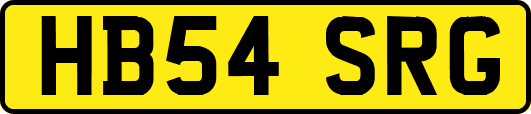 HB54 SRG